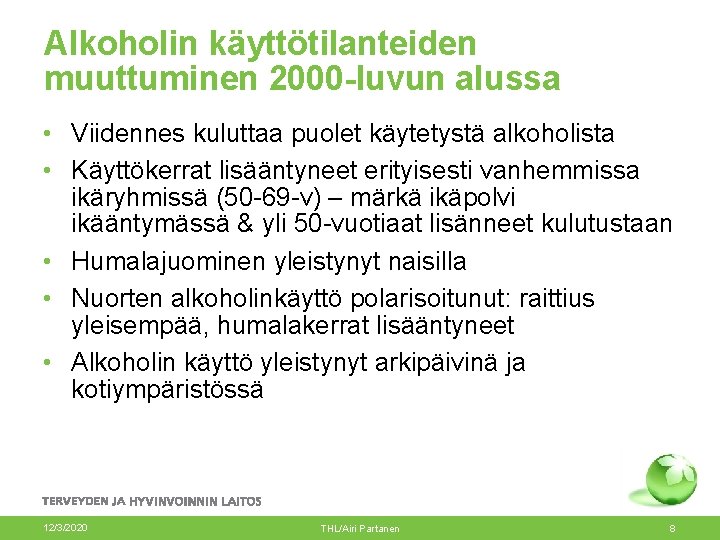 Alkoholin käyttötilanteiden muuttuminen 2000-luvun alussa

• Viidennes kuluttaa puolet käytetystä alkoholista
• Käyttökerrat lisääntyneet erityisesti vanhemmissa ikäryhmissä (50-69-v) – märkä ikäpolvi ikääntymässä & yli 50-vuotiaat lisänneet kulutustaan
• Humalajuominen yleistynyt naisilla
• Nuorten alkoholinkäyttö polarisoitunut: raittius yleisempää, humalakerrat lisääntyneet
• Alkoholin käyttö yleistynyt arkipäivinä ja kotiympäristössä

TERVEYDEN JA HYVINVOINNIN LAITOS

12/3/2020 THL/Airi Partanen 8